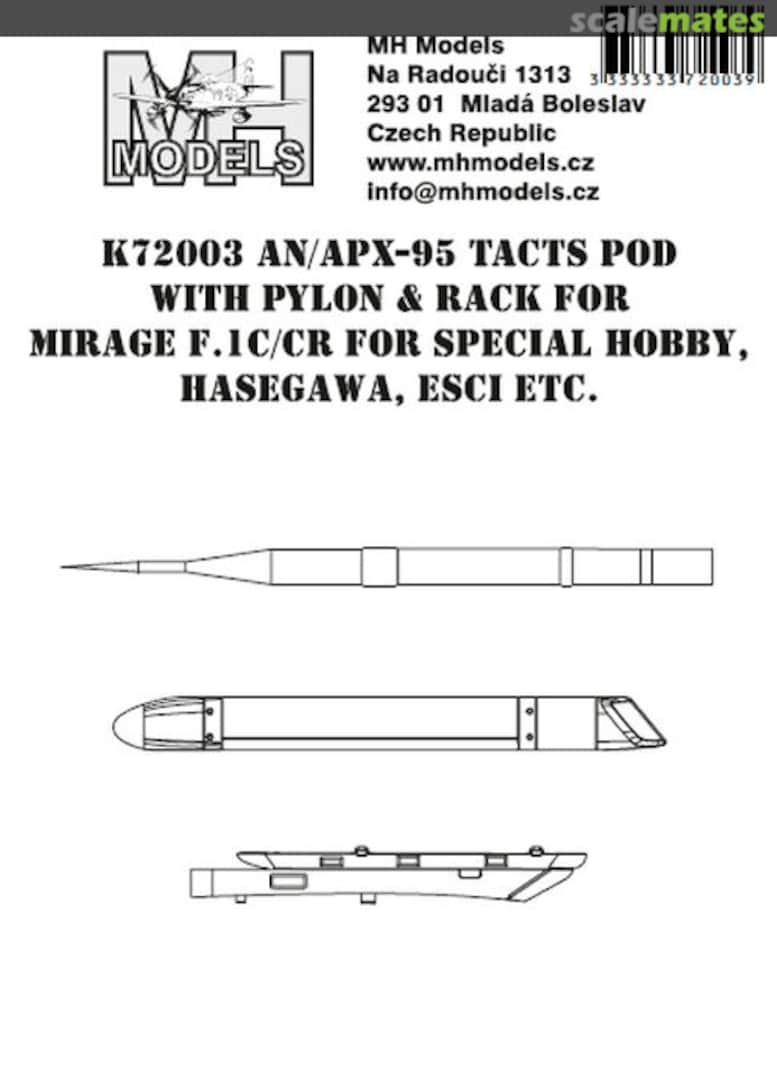 scalemates

MH
MODELS

MH Models
Na Radouči 1313
293 01 Mladá Boleslav
Czech Republic
www.mhmodels.cz
info@mhmodels.cz

3 333333 720039

K72003 AN/APX-95 TACTS POD WITH PYLON & RACK FOR MIRAGE F.1C/CR FOR SPECIAL HOBBY, HASEGAWA, ESCI ETC.